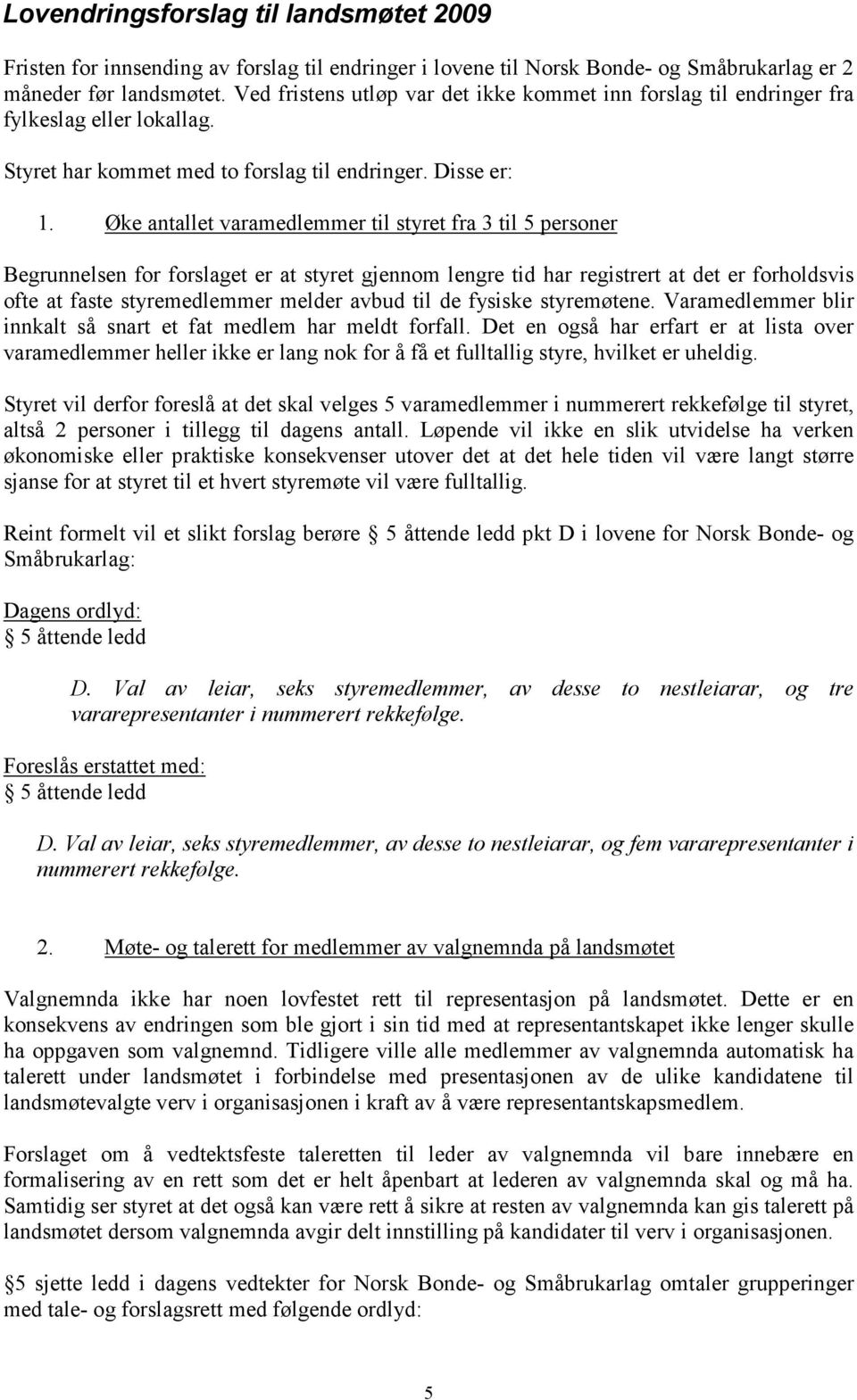 Lovendringsforslag til landsmøtet 2009

Fristen for innsending av forslag til endringer i lovene til Norsk Bonde- og Småbrukarlag er 2 måneder før landsmøtet. Ved fristens utløp var det ikke kommet inn forslag til endringer fra fylkeslag eller lokallag.

Styret har kommet med to forslag til endringer. Disse er:

1. Øke antallet varamedlemmer til styret fra 3 til 5 personer

Begrunnelsen for forslaget er at styret gjennom lengre tid har registrert at det er forholdsvis ofte at faste styremedlemmer melder avbud til de fysiske styremøtene. Varamedlemmer blir innkalt så snart et fat medlem har meldt forfall. Det en også har erfart er at lista over varamedlemmer heller ikke er lang nok for å få et fulltallig styre, hvilket er uheldig.

Styret vil derfor foreslå at det skal velges 5 varamedlemmer i nummerert rekkefølge til styret, altså 2 personer i tillegg til dagens antall. Løpende vil ikke en slik utvidelse ha verken økonomiske eller praktiske konsekvenser utover det at det hele tiden vil være langt større sjanse for at styret til et hvert styremøte vil være fulltallig.

Reint formelt vil et slikt forslag berøre 5 åttende ledd pkt D i lovene for Norsk Bonde- og Småbrukarlag:

Dagens ordlyd:
5 åttende ledd

D. Val av leiar, seks styremedlemmer, av desse to nestleiarar, og tre vararepresentanter i nummerert rekkefølge.

Foreslås erstattet med:
5 åttende ledd

D. Val av leiar, seks styremedlemmer, av desse to nestleiarar, og fem vararepresentanter i nummerert rekkefølge.

2. Møte- og talerett for medlemmer av valgnemnda på landsmøtet

Valgnemnda ikke har noen lovfestet rett til representasjon på landsmøtet. Dette er en konsekvens av endringen som ble gjort i sin tid med at representantskapet ikke lenger skulle ha oppgaven som valgnemnd. Tidligere ville alle medlemmer av valgnemnda automatisk ha talerett under landsmøtet i forbindelse med presentasjonen av de ulike kandidatene til landsmøtevalgte verv i organisasjonen i kraft av å være representantskapsmedlem.

Forslaget om å vedtektsfeste taleretten til leder av valgnemnda vil bare innebære en formalisering av en rett som det er helt åpenbart at lederen av valgnemnda skal og må ha. Samtidig ser styret at det også kan være rett å sikre at resten av valgnemnda kan gis talerett på landsmøtet dersom valgnemnda avgir delt innstilling på kandidater til verv i organisasjonen.

5 sjette ledd i dagens vedtekter for Norsk Bonde- og Småbrukarlag omtaler grupperinger med tale- og forslagsrett med følgende ordlyd:

5